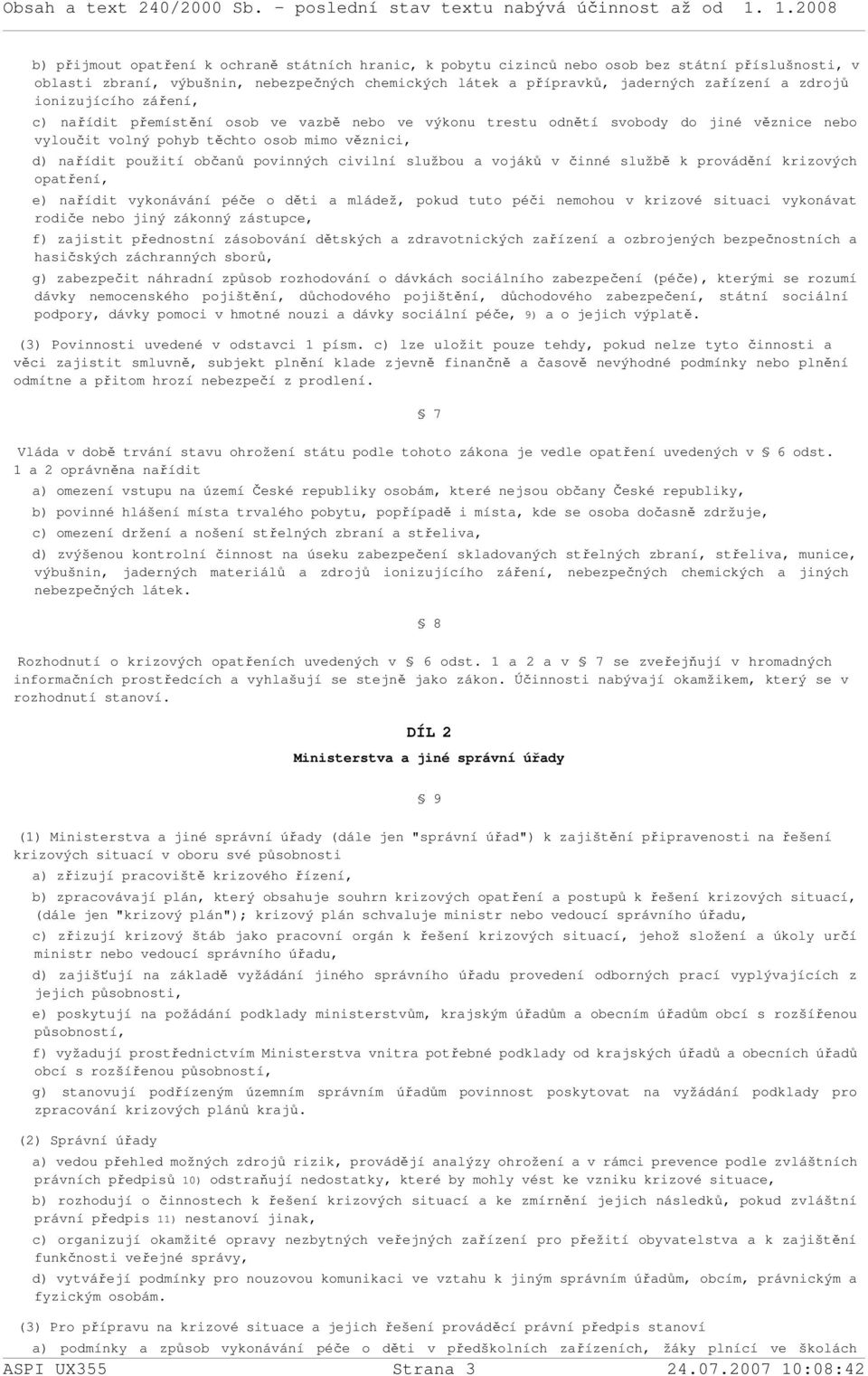 Obsah a text 240/2000 Sb. - poslední stav textu nabývá účinnost až od 1. 1.2008

b) přijmout opatření k ochraně státních hranic, k pobytu cizinců nebo osob bez státní příslušnosti, v oblasti zbraní, výbušnin, nebezpečných chemických látek a přípravků, jaderných zařízení a zdrojů ionizujícího záření,

c) nařídit přemístění osob ve vazbě nebo ve výkonu trestu odnětí svobody do jiné věznice nebo vyloučit volný pohyb těchto osob mimo věznici,

d) nařídit použití občanů povinných civilní službou a vojáků v činné službě k provádění krizových opatření,

e) nařídit vykonávání péče o děti a mládež, pokud tuto péči nemohou v krizové situaci vykonávat rodiče nebo jiný zákonný zástupce,

f) zajistit přednostní zásobování dětských a zdravotnických zařízení a ozbrojených bezpečnostních a hasičských záchranných sborů,

g) zabezpečit náhradní způsob rozhodování o dávkách sociálního zabezpečení (péče), kterými se rozumí dávky nemocenského pojištění, důchodového pojištění, důchodového zabezpečení, státní sociální podpory, dávky pomoci v hmotné nouzi a dávky sociální péče, 9) a o jejich výplatě.

(3) Povinnosti uvedené v odstavci 1 písm. c) lze uložit pouze tehdy, pokud nelze tyto činnosti a věci zajistit smluvně, subjekt plnění klade zjevně finančně a časově nevýhodné podmínky nebo plnění odmítne a přitom hrozí nebezpečí z prodlení.

§ 7

Vláda v době trvání stavu ohrožení státu podle tohoto zákona je vedle opatření uvedených v § 6 odst. 1 a 2 oprávněna nařídit

a) omezení vstupu na území České republiky osobám, které nejsou občany České republiky,

b) povinné hlášení místa trvalého pobytu, popřípadě i místa, kde se osoba dočasně zdržuje,

c) omezení držení a nošení střelných zbraní a střeliva,

d) zvýšenou kontrolní činnost na úseku zabezpečení skladovaných střelných zbraní, střeliva, munice, výbušnin, jaderných materiálů a zdrojů ionizujícího záření, nebezpečných chemických a jiných nebezpečných látek.

§ 8

Rozhodnutí o krizových opatřeních uvedených v § 6 odst. 1 a 2 a v § 7 se zveřejňují v hromadných informačních prostředcích a vyhlašují se stejně jako zákon. Účinnosti nabývají okamžikem, který se v rozhodnutí stanoví.

DÍL 2
Ministerstva a jiné správní úřady

§ 9

(1) Ministerstva a jiné správní úřady (dále jen "správní úřad") k zajištění připravenosti na řešení krizových situací v oboru své působnosti

a) zřizují pracoviště krizového řízení,

b) zpracovávají plán, který obsahuje souhrn krizových opatření a postupů k řešení krizových situací, (dále jen "krizový plán"); krizový plán schvaluje ministr nebo vedoucí správního úřadu,

c) zřizují krizový štáb jako pracovní orgán k řešení krizových situací, jehož složení a úkoly určí ministr nebo vedoucí správního úřadu,

d) zajišťují na základě vyžádání jiného správního úřadu provedení odborných prací vyplývajících z jejich působnosti,

e) poskytují na požádání podklady ministerstvům, krajským úřadům a obecním úřadům obcí s rozšířenou působností,

f) vyžadují prostřednictvím Ministerstva vnitra potřebné podklady od krajských úřadů a obecních úřadů obcí s rozšířenou působností,

g) stanovují podřízeným územním správním úřadům povinnost poskytovat na vyžádání podklady pro zpracování krizových plánů krajů.

(2) Správní úřady

a) vedou přehled možných zdrojů rizik, provádějí analýzy ohrožení a v rámci prevence podle zvláštních právních předpisů 10) odstraňují nedostatky, které by mohly vést ke vzniku krizové situace,

b) rozhodují o činnostech k řešení krizových situací a ke zmírnění jejich následků, pokud zvláštní právní předpis 11) nestanoví jinak,

c) organizují okamžité opravy nezbytných veřejných zařízení pro přežití obyvatelstva a k zajištění funkčnosti veřejné správy,

d) vytvářejí podmínky pro nouzovou komunikaci ve vztahu k jiným správním úřadům, obcím, právnickým a fyzickým osobám.

(3) Pro přípravu na krizové situace a jejich řešení prováděcí právní předpis stanoví

a) podmínky a způsob vykonávání péče o děti v předškolních zařízeních, žáky plnící ve školách

ASPI UX355 Strana 3 24.07.2007 10:08:42